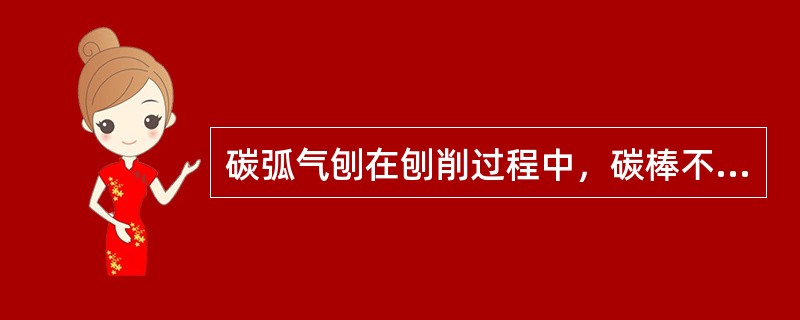 碳弧气刨在刨削过程中，碳棒不...